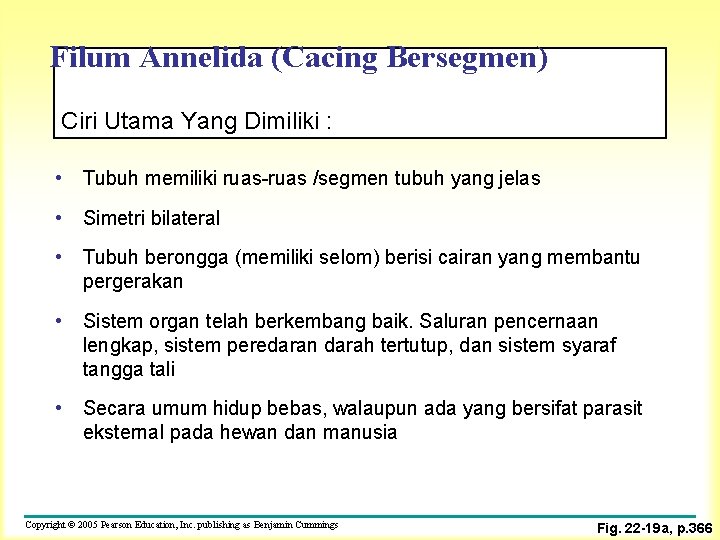 Filum Annelida (Cacing Bersegmen)

Ciri Utama Yang Dimiliki :

• Tubuh memiliki ruas-ruas /segmen tubuh yang jelas

• Simetri bilateral

• Tubuh berongga (memiliki selom) berisi cairan yang membantu pergerakan

• Sistem organ telah berkembang baik. Saluran pencernaan lengkap, sistem peredaran darah tertutup, dan sistem syaraf tangga tali

• Secara umum hidup bebas, walaupun ada yang bersifat parasit eksternal pada hewan dan manusia

Copyright © 2005 Pearson Education, Inc. publishing as Benjamin Cummings

Fig. 22-19a, p.366